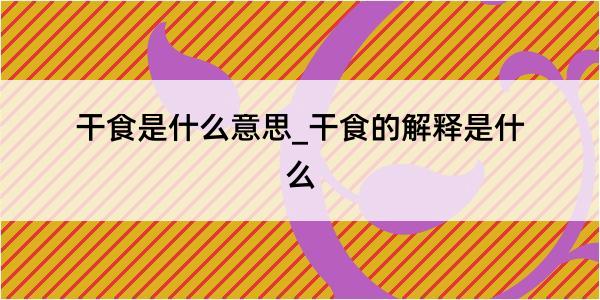 干食是什么意思_干食的解释是什么